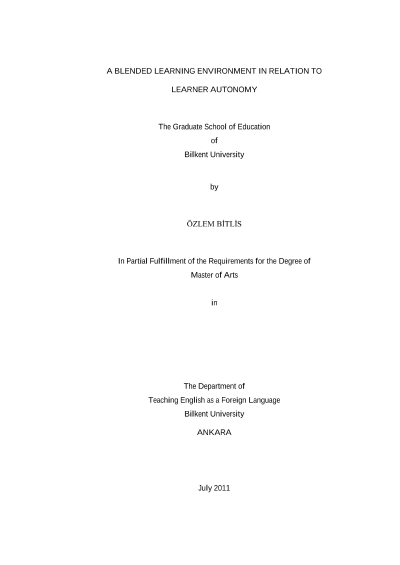 A BLENDED LEARNING ENVIRONMENT IN RELATION TO
LEARNER AUTONOMY

The Graduate School of Education
of
Bilkent University

by

ÖZLEM BİTLİS

In Partial Fulfillment of the Requirements for the Degree of
Master of Arts

in

The Department of
Teaching English as a Foreign Language
Bilkent University
ANKARA

July 2011